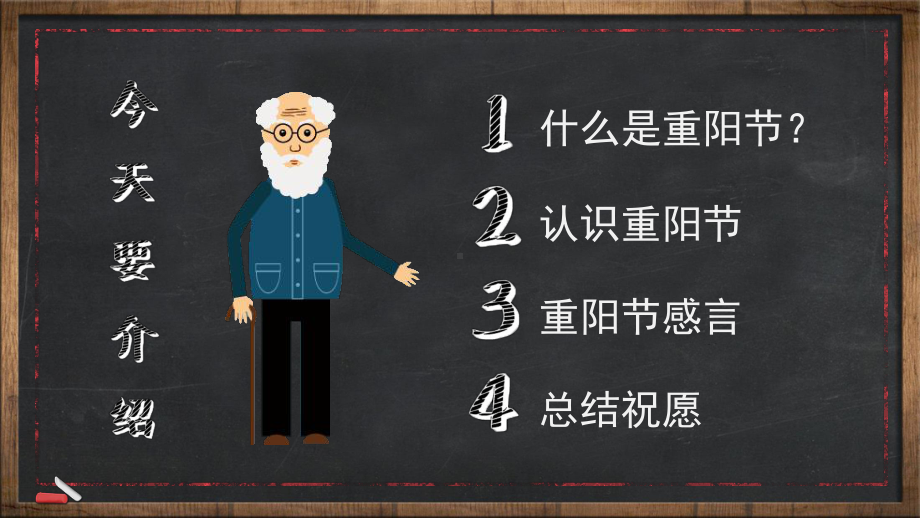 今天要介绍

1 什么是重阳节？

2 认识重阳节

3 重阳节感言

4 总结祝愿